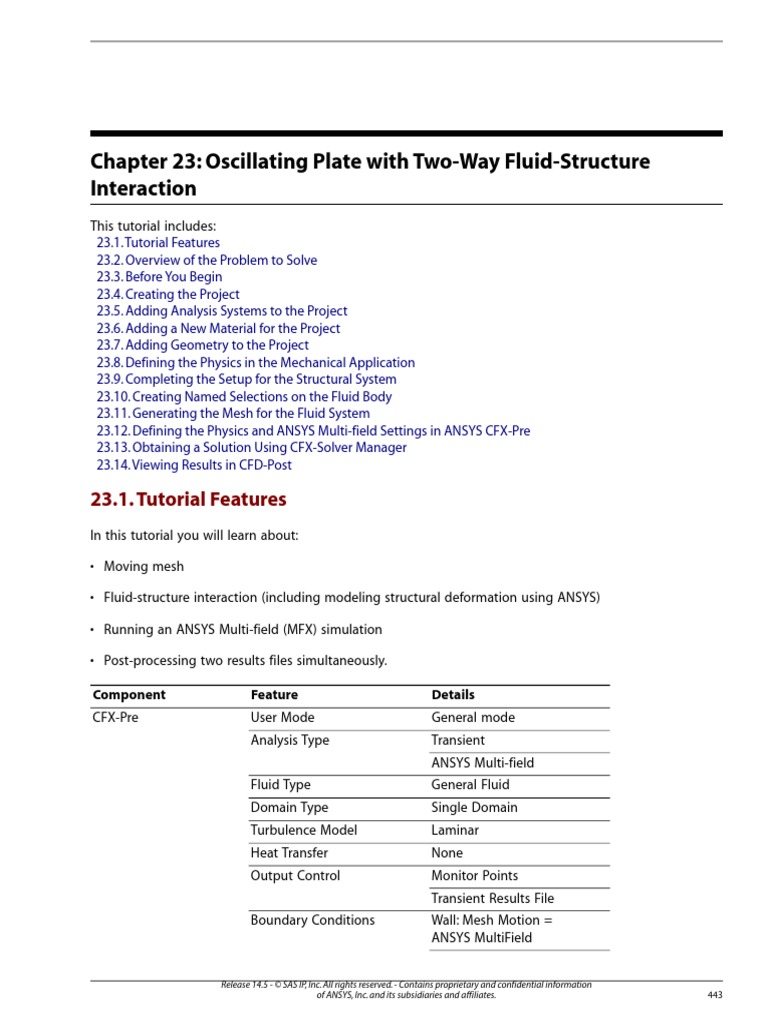 Chapter 23: Oscillating Plate with Two-Way Fluid-Structure Interaction

This tutorial includes:
23.1. Tutorial Features
23.2. Overview of the Problem to Solve
23.3. Before You Begin
23.4. Creating the Project
23.5. Adding Analysis Systems to the Project
23.6. Adding a New Material for the Project
23.7. Adding Geometry to the Project
23.8. Defining the Physics in the Mechanical Application
23.9. Completing the Setup for the Structural System
23.10. Creating Named Selections on the Fluid Body
23.11. Generating the Mesh for the Fluid System
23.12. Defining the Physics and ANSYS Multi-field Settings in ANSYS CFX-Pre
23.13. Obtaining a Solution Using CFX-Solver Manager
23.14. Viewing Results in CFD-Post

23.1. Tutorial Features

In this tutorial you will learn about:

• Moving mesh

• Fluid-structure interaction (including modeling structural deformation using ANSYS)

• Running an ANSYS Multi-field (MFX) simulation

• Post-processing two results files simultaneously.

| Component | Feature | Details |
|---|---|---|
| CFX-Pre | User Mode | General mode |
| | Analysis Type | Transient |
| | | ANSYS Multi-field |
| | Fluid Type | General Fluid |
| | Domain Type | Single Domain |
| | Turbulence Model | Laminar |
| | Heat Transfer | None |
| | Output Control | Monitor Points |
| | | Transient Results File |
| | Boundary Conditions | Wall: Mesh Motion = ANSYS MultiField |

Release 14.5 - © SAS IP, Inc. All rights reserved. - Contains proprietary and confidential information of ANSYS, Inc. and its subsidiaries and affiliates.

443